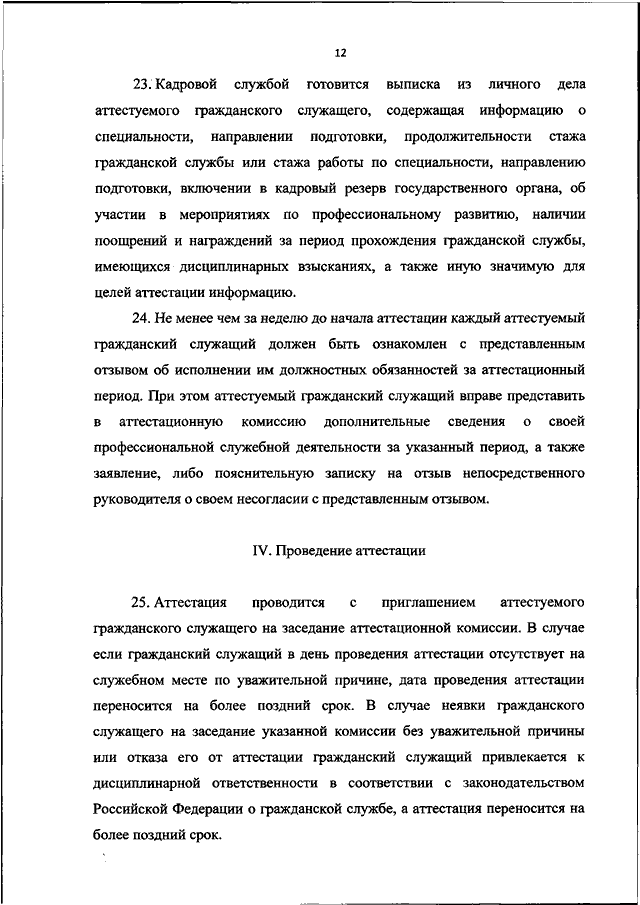 12

23. Кадровой службой готовится выписка из личного дела аттестуемого гражданского служащего, содержащая информацию о специальности, направлении подготовки, продолжительности стажа гражданской службы или стажа работы по специальности, направлению подготовки, включении в кадровый резерв государственного органа, об участии в мероприятиях по профессиональному развитию, наличии поощрений и награждений за период прохождения гражданской службы, имеющихся дисциплинарных взысканиях, а также иную значимую для целей аттестации информацию.

24. Не менее чем за неделю до начала аттестации каждый аттестуемый гражданский служащий должен быть ознакомлен с представленным отзывом об исполнении им должностных обязанностей за аттестационный период. При этом аттестуемый гражданский служащий вправе представить в аттестационную комиссию дополнительные сведения о своей профессиональной служебной деятельности за указанный период, а также заявление, либо пояснительную записку на отзыв непосредственного руководителя о своем несогласии с представленным отзывом.

IV. Проведение аттестации

25. Аттестация проводится с приглашением аттестуемого гражданского служащего на заседание аттестационной комиссии. В случае если гражданский служащий в день проведения аттестации отсутствует на служебном месте по уважительной причине, дата проведения аттестации переносится на более поздний срок. В случае неявки гражданского служащего на заседание указанной комиссии без уважительной причины или отказа его от аттестации гражданский служащий привлекается к дисциплинарной ответственности в соответствии с законодательством Российской Федерации о гражданской службе, а аттестация переносится на более поздний срок.